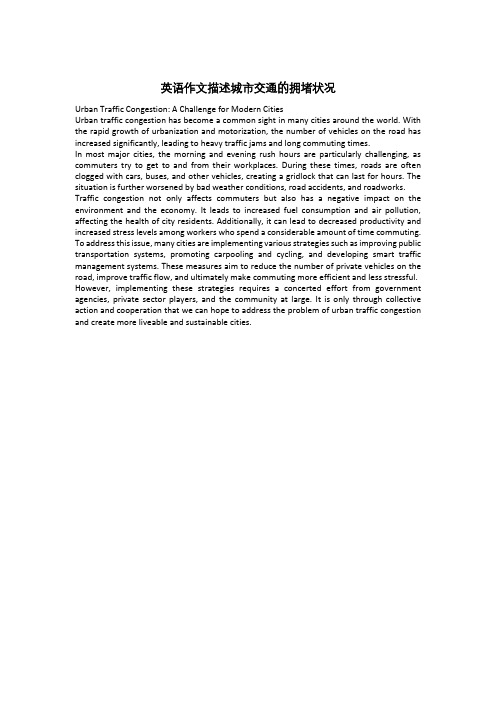 英语作文描述城市交通的拥堵状况

Urban Traffic Congestion: A Challenge for Modern Cities

Urban traffic congestion has become a common sight in many cities around the world. With the rapid growth of urbanization and motorization, the number of vehicles on the road has increased significantly, leading to heavy traffic jams and long commuting times.

In most major cities, the morning and evening rush hours are particularly challenging, as commuters try to get to and from their workplaces. During these times, roads are often clogged with cars, buses, and other vehicles, creating a gridlock that can last for hours. The situation is further worsened by bad weather conditions, road accidents, and roadworks.

Traffic congestion not only affects commuters but also has a negative impact on the environment and the economy. It leads to increased fuel consumption and air pollution, affecting the health of city residents. Additionally, it can lead to decreased productivity and increased stress levels among workers who spend a considerable amount of time commuting.

To address this issue, many cities are implementing various strategies such as improving public transportation systems, promoting carpooling and cycling, and developing smart traffic management systems. These measures aim to reduce the number of private vehicles on the road, improve traffic flow, and ultimately make commuting more efficient and less stressful.

However, implementing these strategies requires a concerted effort from government agencies, private sector players, and the community at large. It is only through collective action and cooperation that we can hope to address the problem of urban traffic congestion and create more liveable and sustainable cities.